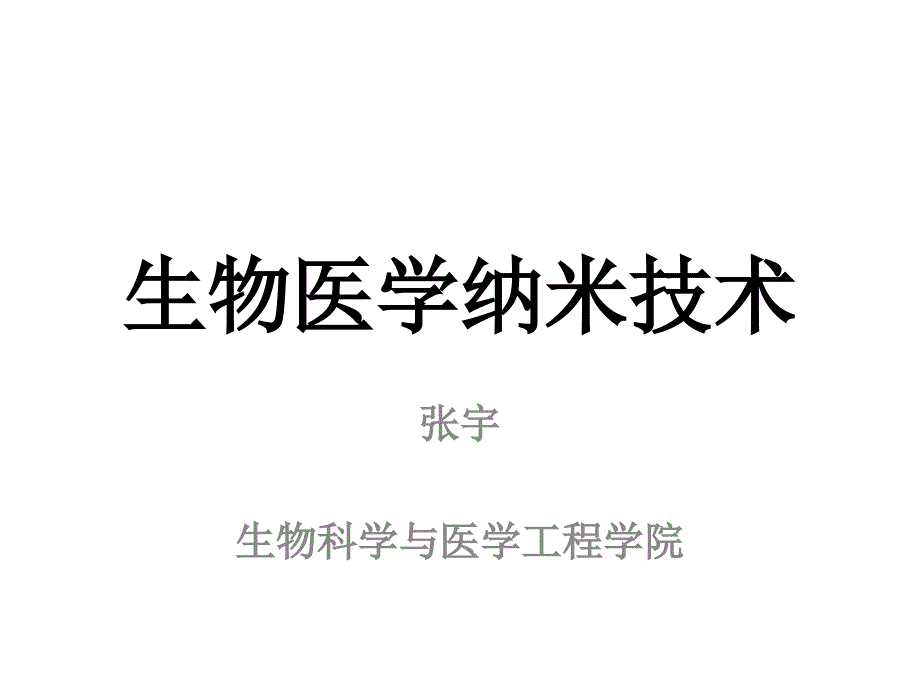 生物医学纳米技术

张宇

生物科学与医学工程学院